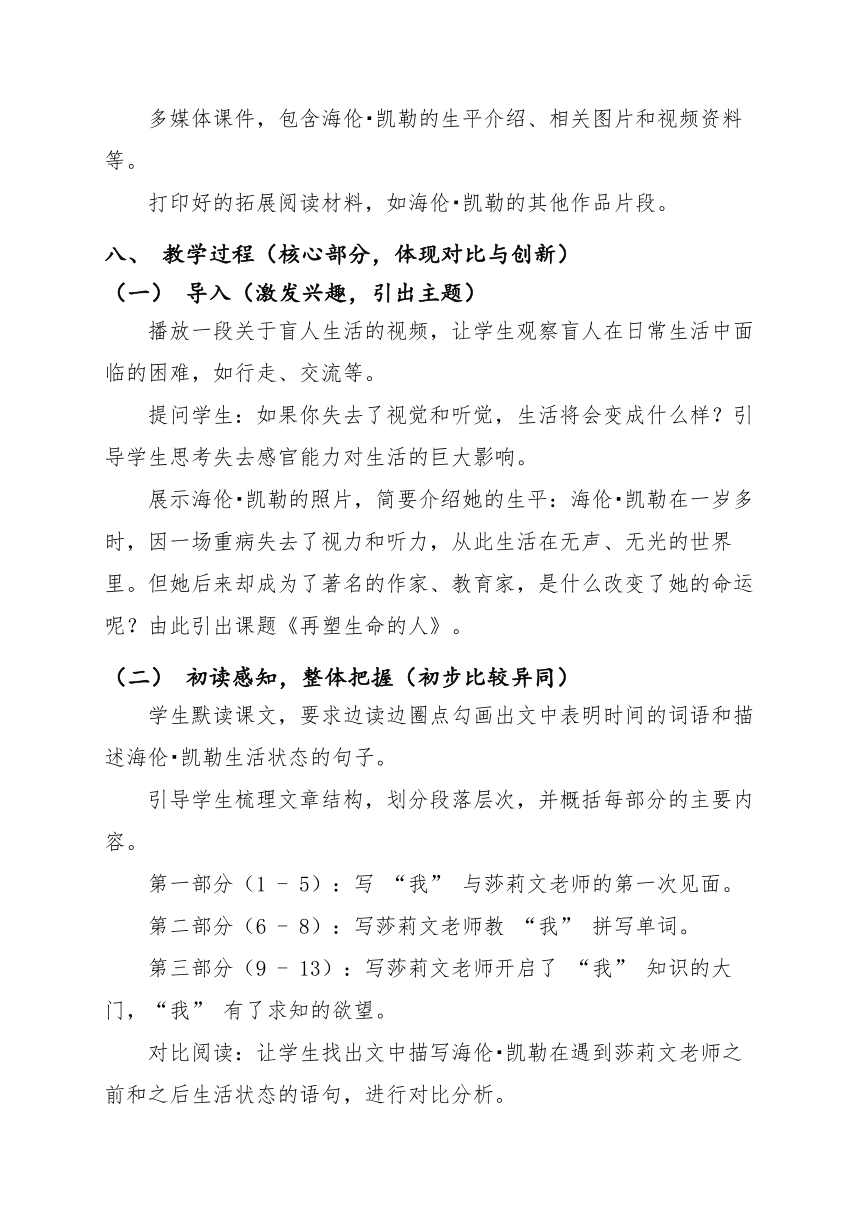 多媒体课件，包含海伦·凯勒的生平介绍、相关图片和视频资料等。

打印好的拓展阅读材料，如海伦·凯勒的其他作品片段。

八、 教学过程（核心部分，体现对比与创新）

（一） 导入（激发兴趣，引出主题）

播放一段关于盲人生活的视频，让学生观察盲人在日常生活中面临的困难，如行走、交流等。

提问学生：如果你失去了视觉和听觉，生活将会变成什么样？引导学生思考失去感官能力对生活的巨大影响。

展示海伦·凯勒的照片，简要介绍她的生平：海伦·凯勒在一岁多时，因一场重病失去了视力和听力，从此生活在无声、无光的世界里。但她后来却成为了著名的作家、教育家，是什么改变了她的命运呢？由此引出课题《再塑生命的人》。

（二） 初读感知，整体把握（初步比较异同）

学生默读课文，要求边读边圈点勾画出文中表明时间的词语和描述海伦·凯勒生活状态的句子。

引导学生梳理文章结构，划分段落层次，并概括每部分的主要内容。

第一部分（1 - 5）：写 “我” 与莎莉文老师的第一次见面。

第二部分（6 - 8）：写莎莉文老师教 “我” 拼写单词。

第三部分（9 - 13）：写莎莉文老师开启了 “我” 知识的大门，“我” 有了求知的欲望。

对比阅读：让学生找出文中描写海伦·凯勒在遇到莎莉文老师之前和之后生活状态的语句，进行对比分析。